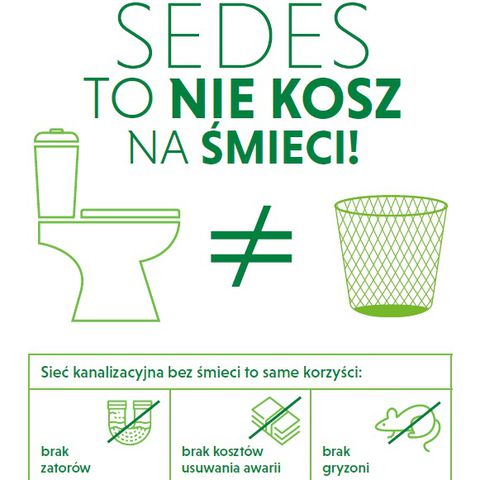 SEDES
TO NIE KOSZ
NA ŚMIECI!

$\neq$

Sieć kanalizacyjna bez śmieci to same korzyści:

brak
zatorów

brak kosztów
usuwania awarii

brak
gryzoni